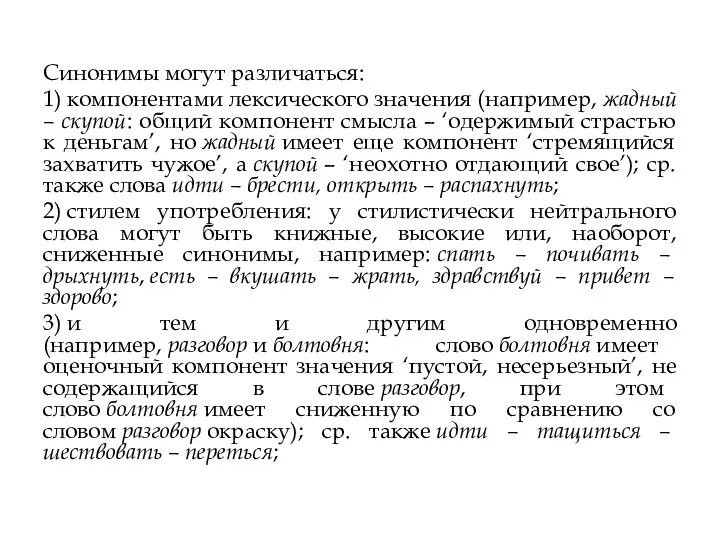 Синонимы могут различаться:

1) компонентами лексического значения (например, жадный – скупой: общий компонент смысла – ‘одержимый страстью к деньгам’, но жадный имеет еще компонент ‘стремящийся захватить чужое’, а скупой – ‘неохотно отдающий свое’); ср. также слова идти – брести, открыть – распахнуть;

2) стилем употребления: у стилистически нейтрального слова могут быть книжные, высокие или, наоборот, сниженные синонимы, например: спать – почивать – дрыхнуть, есть – вкушать – жрать, здравствуй – привет – здорово;

3) и тем и другим одновременно (например, разговор и болтовня: слово болтовня имеет оценочный компонент значения ‘пустой, несерьезный’, не содержащийся в слове разговор, при этом слово болтовня имеет сниженную по сравнению со словом разговор окраску); ср. также идти – тащиться – шествовать – переться;